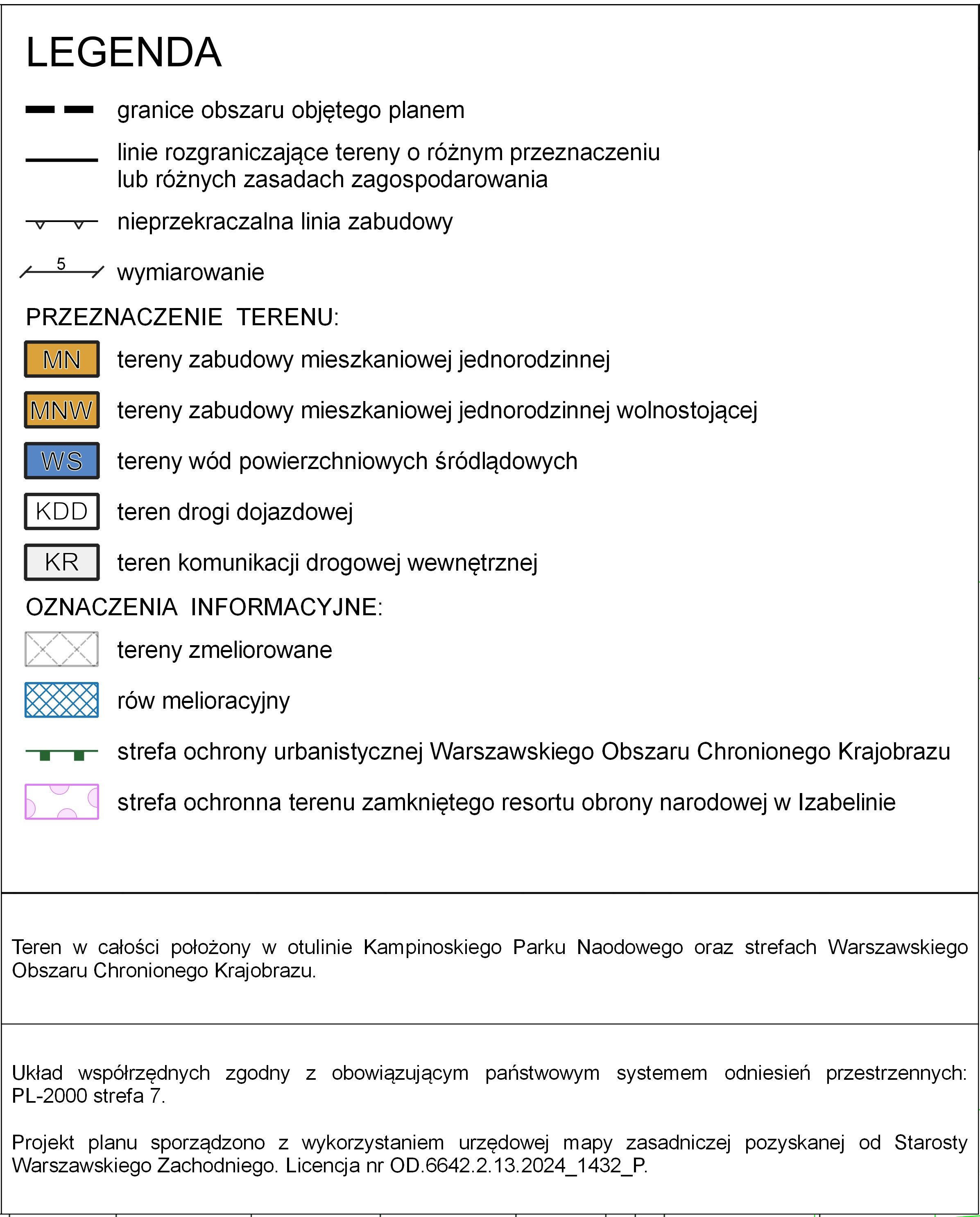 LEGENDA

granice obszaru objętego planem

linie rozgraniczające tereny o różnym przeznaczeniu lub różnych zasadach zagospodarowania

nieprzekraczalna linia zabudowy

5

wymiarowanie

PRZEZNACZENIE TERENU:

MN tereny zabudowy mieszkaniowej jednorodzinnej

MNW tereny zabudowy mieszkaniowej jednorodzinnej wolnostojącej

WS tereny wód powierzchniowych śródlądowych

KDD teren drogi dojazdowej

KR teren komunikacji drogowej wewnętrznej

OZNACZENIA INFORMACYJNE:

tereny zmeliorowane

rów melioracyjny

strefa ochrony urbanistycznej Warszawskiego Obszaru Chronionego Krajobrazu

strefa ochronna terenu zamkniętego resortu obrony narodowej w Izabelinie

Teren w całości położony w otulinie Kampinoskiego Parku Naodowego oraz strefach Warszawskiego Obszaru Chronionego Krajobrazu.

Układ współrzędnych zgodny z obowiązującym państwowym systemem odniesień przestrzennych: PL-2000 strefa 7.

Projekt planu sporządzono z wykorzystaniem urzędowej mapy zasadniczej pozyskanej od Starosty Warszawskiego Zachodniego. Licencja nr OD.6642.2.13.2024_1432_P.